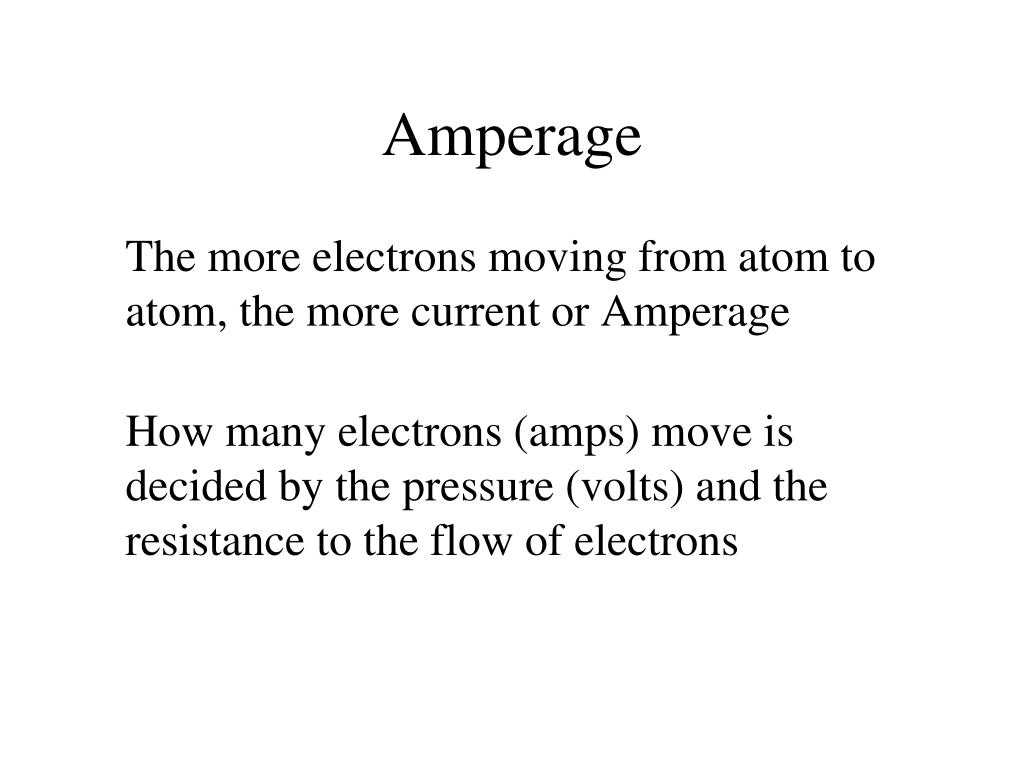 Amperage

The more electrons moving from atom to atom, the more current or Amperage

How many electrons (amps) move is decided by the pressure (volts) and the resistance to the flow of electrons